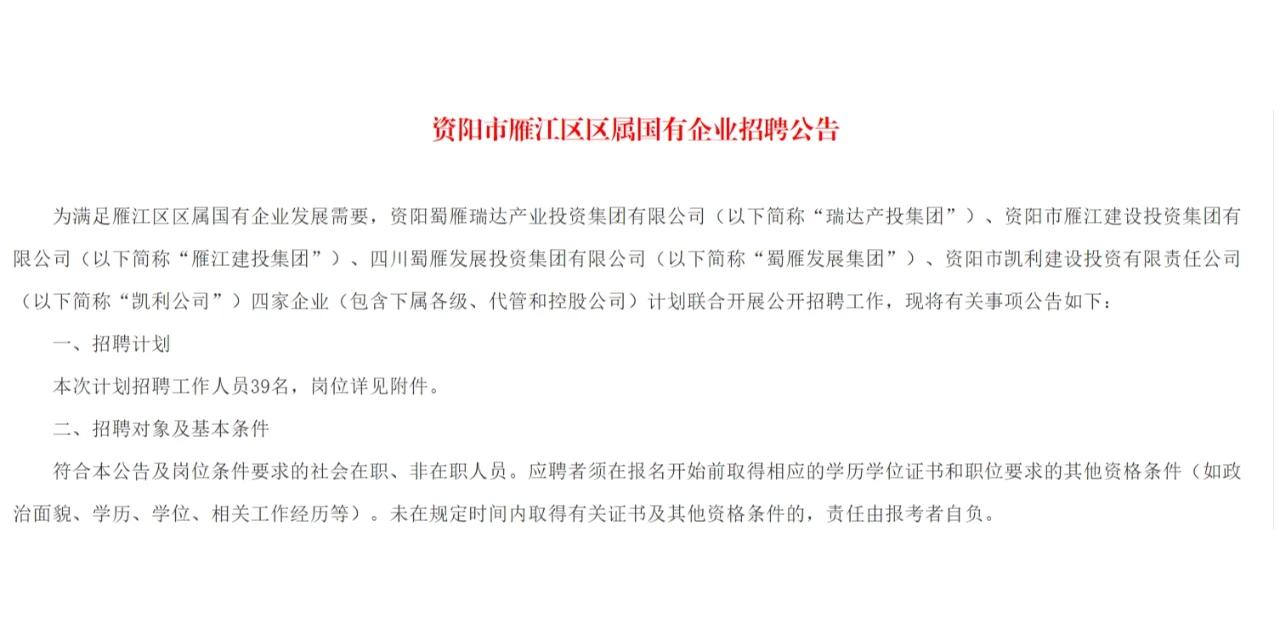 资阳市雁江区区属国有企业招聘公告

为满足雁江区区属国有企业发展需要，资阳蜀雁瑞达产业投资集团有限公司（以下简称“瑞达产投集团”）、资阳市雁江建设投资集团有限公司（以下简称“雁江建投集团”）、四川蜀雁发展投资集团有限公司（以下简称“蜀雁发展集团”）、资阳市凯利建设投资有限责任公司（以下简称“凯利公司”）四家企业（包含下属各级、代管和控股公司）计划联合开展公开招聘工作，现将有关事项公告如下：

一、招聘计划

本次计划招聘工作人员39名，岗位详见附件。

二、招聘对象及基本条件

符合本公告及岗位条件要求的社会在职、非在职人员。应聘者须在报名开始前取得相应的学历学位证书和职位要求的其他资格条件（如政治面貌、学历、学位、相关工作经历等）。未在规定时间内取得有关证书及其他资格条件的，责任由报考者自负。